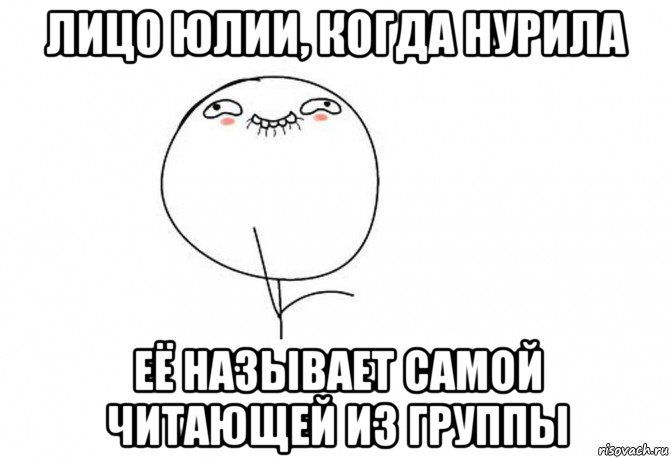 ЛИЦО ЮЛИИ, КОГДА НУРИЛА

ЕЁ НАЗЫВАЕТ САМОЙ ЧИТАЮЩЕЙ ИЗ ГРУППЫ

risovach.ru